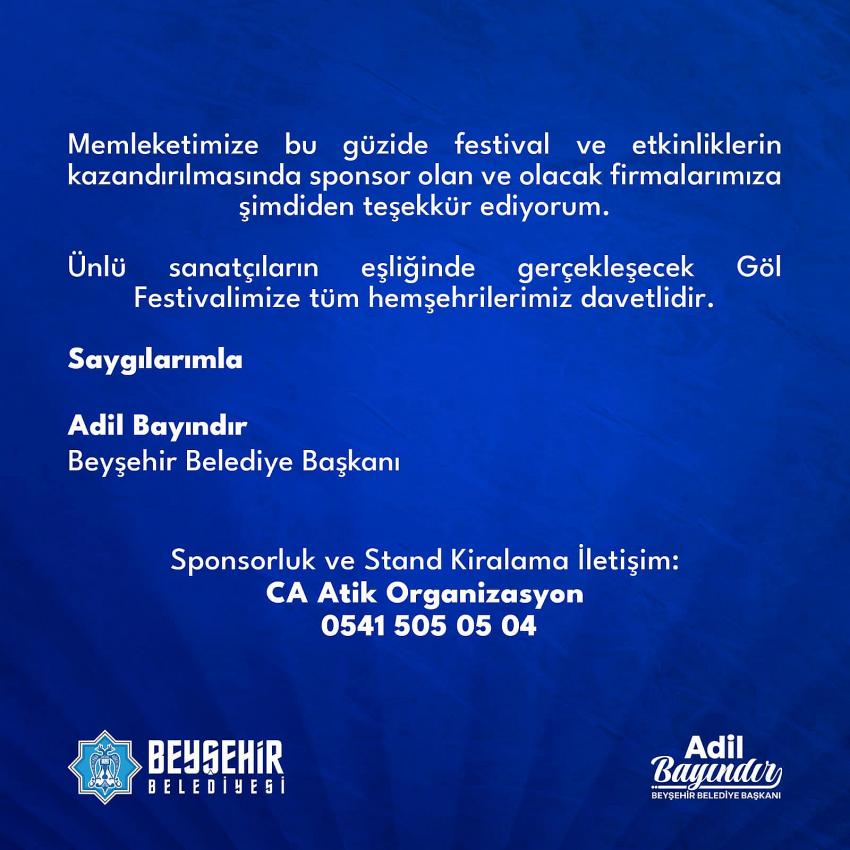 Memleketimize bu güzide festival ve etkinliklerin kazandırılmasında sponsor olan ve olacak firmalarımıza şimdiden teşekkür ediyorum.

Ünlü sanatçıların eşliğinde gerçekleşecek Göl Festivalimize tüm hemşehrilerimiz davetlidir.

Saygılarımla

Adil Bayındır
Beyşehir Belediye Başkanı

Sponsorluk ve Stand Kiralama İletişim:
CA Atik Organizasyon
0541 505 05 04

BEYŞEHİR
BELEDİYESİ

Adil
Bayındır
BEYŞEHİR BELEDİYE BAŞKANI